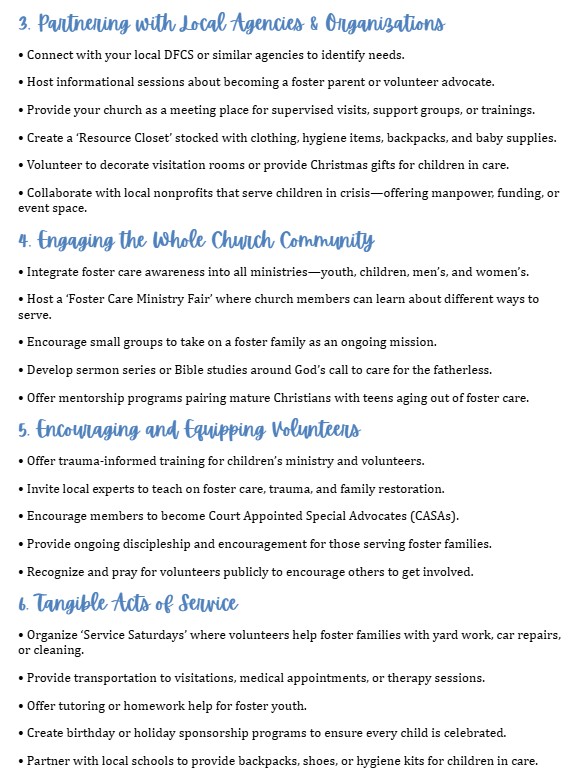 3. Partnering with Local Agencies & Organizations

• Connect with your local DFCS or similar agencies to identify needs.

• Host informational sessions about becoming a foster parent or volunteer advocate.

• Provide your church as a meeting place for supervised visits, support groups, or trainings.

• Create a 'Resource Closet' stocked with clothing, hygiene items, backpacks, and baby supplies.

• Volunteer to decorate visitation rooms or provide Christmas gifts for children in care.

• Collaborate with local nonprofits that serve children in crisis—offering manpower, funding, or event space.

4. Engaging the Whole Church Community

• Integrate foster care awareness into all ministries—youth, children, men's, and women's.

• Host a 'Foster Care Ministry Fair' where church members can learn about different ways to serve.

• Encourage small groups to take on a foster family as an ongoing mission.

• Develop sermon series or Bible studies around God's call to care for the fatherless.

• Offer mentorship programs pairing mature Christians with teens aging out of foster care.

5. Encouraging and Equipping Volunteers

• Offer trauma-informed training for children's ministry and volunteers.

• Invite local experts to teach on foster care, trauma, and family restoration.

• Encourage members to become Court Appointed Special Advocates (CASAs).

• Provide ongoing discipleship and encouragement for those serving foster families.

• Recognize and pray for volunteers publicly to encourage others to get involved.

6. Tangible Acts of Service

• Organize 'Service Saturdays' where volunteers help foster families with yard work, car repairs, or cleaning.

• Provide transportation to visitations, medical appointments, or therapy sessions.

• Offer tutoring or homework help for foster youth.

• Create birthday or holiday sponsorship programs to ensure every child is celebrated.

• Partner with local schools to provide backpacks, shoes, or hygiene kits for children in care.